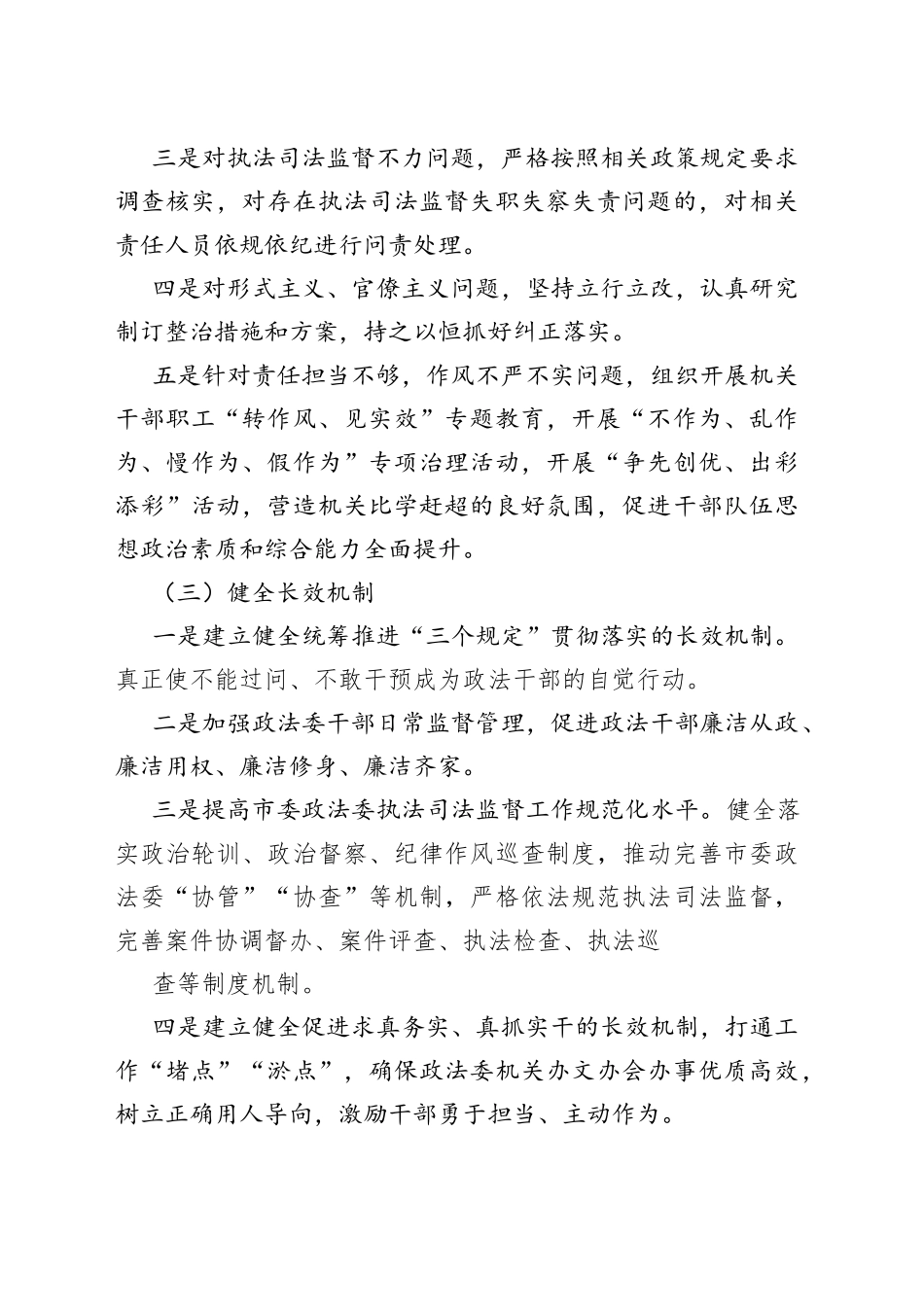 三是对执法司法监督不力问题，严格按照相关政策规定要求调查核实，对存在执法司法监督失职失察失责问题的，对相关责任人员依规依纪进行问责处理。

四是对形式主义、官僚主义问题，坚持立行立改，认真研究制订整治措施和方案，持之以恒抓好纠正落实。

五是针对责任担当不够，作风不严不实问题，组织开展机关干部职工“转作风、见实效”专题教育，开展“不作为、乱作为、慢作为、假作为”专项治理活动，开展“争先创优、出彩添彩”活动，营造机关比学赶超的良好氛围，促进干部队伍思想政治素质和综合能力全面提升。

（三）健全长效机制

一是建立健全统筹推进“三个规定”贯彻落实的长效机制。真正使不能过问、不敢干预成为政法干部的自觉行动。

二是加强政法委干部日常监督管理，促进政法干部廉洁从政、廉洁用权、廉洁修身、廉洁齐家。

三是提高市委政法委执法司法监督工作规范化水平。健全落实政治轮训、政治督察、纪律作风巡查制度，推动完善市委政法委“协管”“协查”等机制，严格依法规范执法司法监督，完善案件协调督办、案件评查、执法检查、执法巡

查等制度机制。

四是建立健全促进求真务实、真抓实干的长效机制，打通工作“堵点”“淤点”，确保政法委机关办文办会办事优质高效，树立正确用人导向，激励干部勇于担当、主动作为。